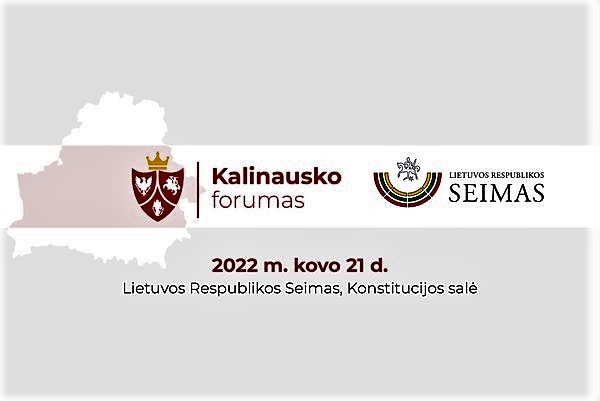 Kalinausko forumas

LIETUVOS RESPUBLIKOS
SEIMAS

2022 m. kovo 21 d.
Lietuvos Respublikos Seimas, Konstitucijos salė